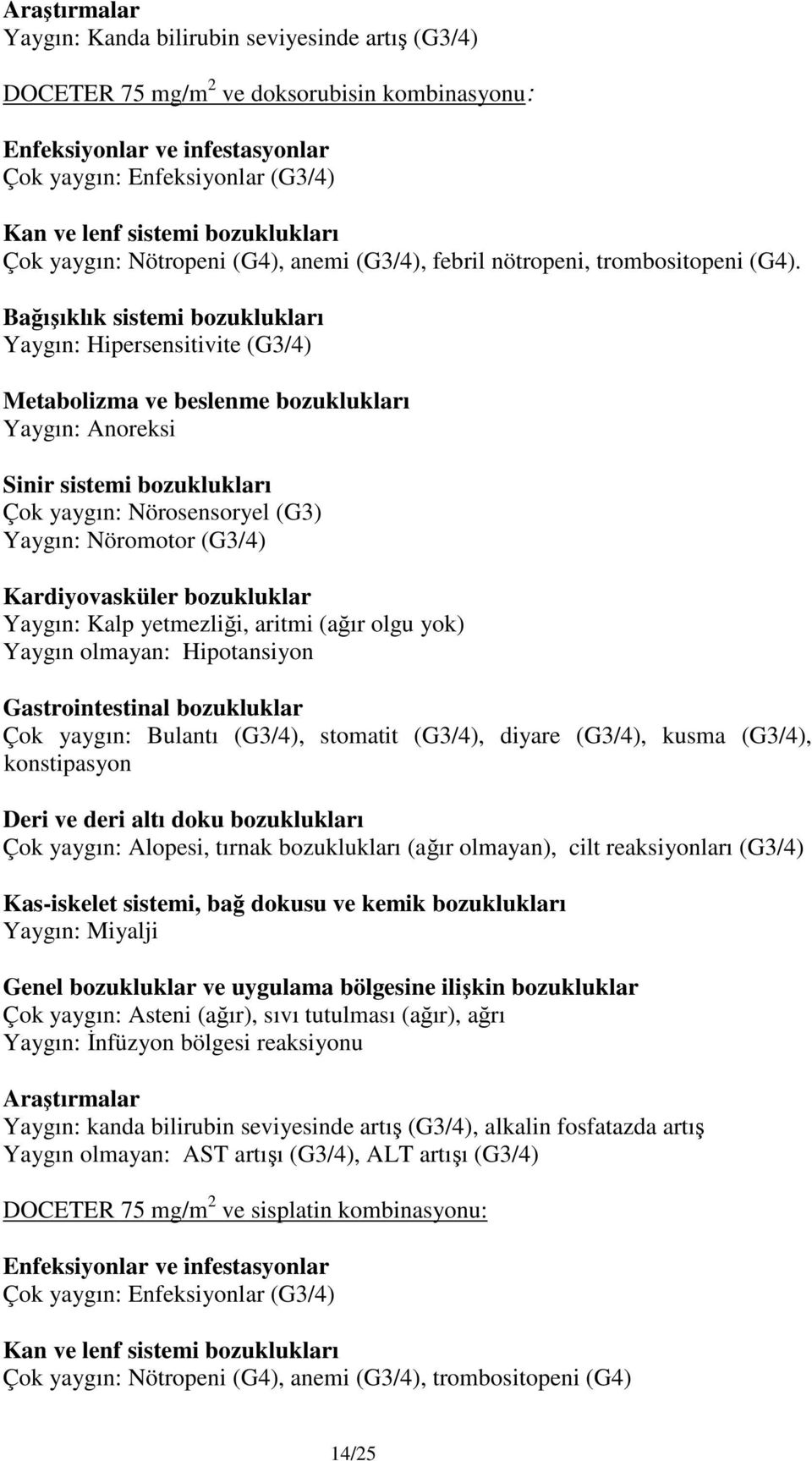 Araştırmalar
Yaygın: Kanda bilirubin seviyesinde artış (G3/4)

DOCETER 75 mg/m$^2$ ve doksorubisin kombinasyonu:

Enfeksiyonlar ve infestasyonlar
Çok yaygın: Enfeksiyonlar (G3/4)

Kan ve lenf sistemi bozuklukları
Çok yaygın: Nötropeni (G4), anemi (G3/4), febril nötropeni, trombositopeni (G4).

Bağışıklık sistemi bozuklukları
Yaygın: Hipersensitivite (G3/4)

Metabolizma ve beslenme bozuklukları
Yaygın: Anoreksi

Sinir sistemi bozuklukları
Çok yaygın: Nörosensoryel (G3)
Yaygın: Nöromotor (G3/4)

Kardiyovasküler bozukluklar
Yaygın: Kalp yetmezliği, aritmi (ağır olgu yok)
Yaygın olmayan: Hipotansiyon

Gastrointestinal bozukluklar
Çok yaygın: Bulantı (G3/4), stomatit (G3/4), diyare (G3/4), kusma (G3/4), konstipasyon

Deri ve deri altı doku bozuklukları
Çok yaygın: Alopesi, tırnak bozuklukları (ağır olmayan), cilt reaksiyonları (G3/4)

Kas-iskelet sistemi, bağ dokusu ve kemik bozuklukları
Yaygın: Miyalji

Genel bozukluklar ve uygulama bölgesine ilişkin bozukluklar
Çok yaygın: Asteni (ağır), sıvı tutulması (ağır), ağrı
Yaygın: İnfüzyon bölgesi reaksiyonu

Araştırmalar
Yaygın: kanda bilirubin seviyesinde artış (G3/4), alkalin fosfatazda artış
Yaygın olmayan: AST artışı (G3/4), ALT artışı (G3/4)

DOCETER 75 mg/m$^2$ ve sisplatin kombinasyonu:

Enfeksiyonlar ve infestasyonlar
Çok yaygın: Enfeksiyonlar (G3/4)

Kan ve lenf sistemi bozuklukları
Çok yaygın: Nötropeni (G4), anemi (G3/4), trombositopeni (G4)

14/25